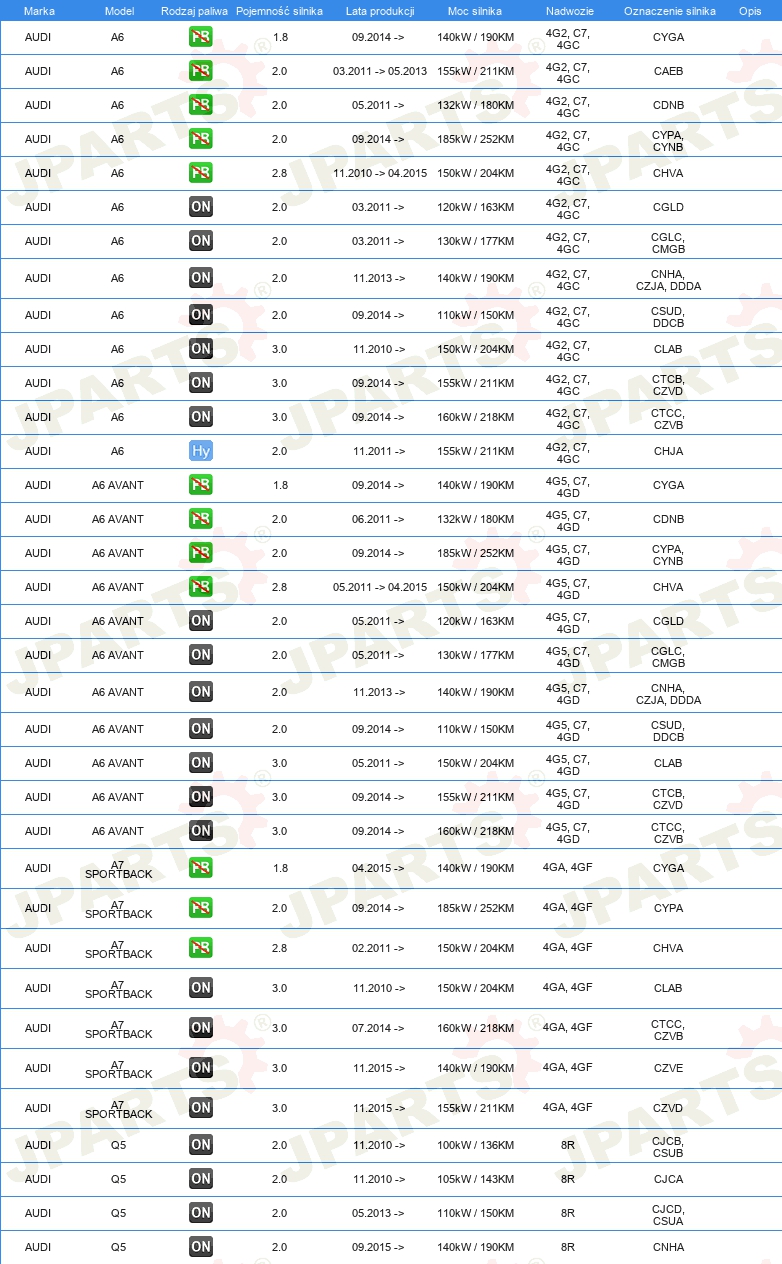 | Marka | Model | Rodzaj paliwa | Pojemność silnika | Lata produkcji | Moc silnika | Nadwozie | Oznaczenie silnika | Opis |
|---|---|---|---|---|---|---|---|---|
| AUDI | A6 | PB | 1.8 | 09.2014 -> | 140kW / 190KM | 4G2, C7, 4GC | CYGA | |
| AUDI | A6 | PB | 2.0 | 03.2011 -> 05.2013 | 155kW / 211KM | 4G2, C7, 4GC | CAEB | |
| AUDI | A6 | PB | 2.0 | 05.2011 -> | 132kW / 180KM | 4G2, C7, 4GC | CDNB | |
| AUDI | A6 | PB | 2.0 | 09.2014 -> | 185kW / 252KM | 4G2, C7, 4GC | CYPA, CYNB | |
| AUDI | A6 | PB | 2.8 | 11.2010 -> 04.2015 | 150kW / 204KM | 4G2, C7, 4GC | CHVA | |
| AUDI | A6 | ON | 2.0 | 03.2011 -> | 120kW / 163KM | 4G2, C7, 4GC | CGLD | |
| AUDI | A6 | ON | 2.0 | 03.2011 -> | 130kW / 177KM | 4G2, C7, 4GC | CGLC, CMGB | |
| AUDI | A6 | ON | 2.0 | 11.2013 -> | 140kW / 190KM | 4G2, C7, 4GC | CNHA, CZJA, DDDA | |
| AUDI | A6 | ON | 2.0 | 09.2014 -> | 110kW / 150KM | 4G2, C7, 4GC | CSUD, DDCB | |
| AUDI | A6 | ON | 3.0 | 11.2010 -> | 150kW / 204KM | 4G2, C7, 4GC | CLAB | |
| AUDI | A6 | ON | 3.0 | 09.2014 -> | 155kW / 211KM | 4G2, C7, 4GC | CTCB, CZVD | |
| AUDI | A6 | ON | 3.0 | 09.2014 -> | 160kW / 218KM | 4G2, C7, 4GC | CTCC, CZVB | |
| AUDI | A6 | Hy | 2.0 | 11.2011 -> | 155kW / 211KM | 4G2, C7, 4GC | CHJA | |
| AUDI | A6 AVANT | PB | 1.8 | 09.2014 -> | 140kW / 190KM | 4G5, C7, 4GD | CYGA | |
| AUDI | A6 AVANT | PB | 2.0 | 06.2011 -> | 132kW / 180KM | 4G5, C7, 4GD | CDNB | |
| AUDI | A6 AVANT | PB | 2.0 | 09.2014 -> | 185kW / 252KM | 4G5, C7, 4GD | CYPA, CYNB | |
| AUDI | A6 AVANT | PB | 2.8 | 05.2011 -> 04.2015 | 150kW / 204KM | 4G5, C7, 4GD | CHVA | |
| AUDI | A6 AVANT | ON | 2.0 | 05.2011 -> | 120kW / 163KM | 4G5, C7, 4GD | CGLD | |
| AUDI | A6 AVANT | ON | 2.0 | 05.2011 -> | 130kW / 177KM | 4G5, C7, 4GD | CGLC, CMGB | |
| AUDI | A6 AVANT | ON | 2.0 | 11.2013 -> | 140kW / 190KM | 4G5, C7, 4GD | CNHA, CZJA, DDDA | |
| AUDI | A6 AVANT | ON | 2.0 | 09.2014 -> | 110kW / 150KM | 4G5, C7, 4GD | CSUD, DDCB | |
| AUDI | A6 AVANT | ON | 3.0 | 05.2011 -> | 150kW / 204KM | 4G5, C7, 4GD | CLAB | |
| AUDI | A6 AVANT | ON | 3.0 | 09.2014 -> | 155kW / 211KM | 4G5, C7, 4GD | CTCB, CZVD | |
| AUDI | A6 AVANT | ON | 3.0 | 09.2014 -> | 160kW / 218KM | 4G5, C7, 4GD | CTCC, CZVB | |
| AUDI | A7 SPORTBACK | PB | 1.8 | 04.2015 -> | 140kW / 190KM | 4GA, 4GF | CYGA | |
| AUDI | A7 SPORTBACK | PB | 2.0 | 09.2014 -> | 185kW / 252KM | 4GA, 4GF | CYPA | |
| AUDI | A7 SPORTBACK | PB | 2.8 | 02.2011 -> | 150kW / 204KM | 4GA, 4GF | CHVA | |
| AUDI | A7 SPORTBACK | ON | 3.0 | 11.2010 -> | 150kW / 204KM | 4GA, 4GF | CLAB | |
| AUDI | A7 SPORTBACK | ON | 3.0 | 07.2014 -> | 160kW / 218KM | 4GA, 4GF | CTCC, CZVB | |
| AUDI | A7 SPORTBACK | ON | 3.0 | 11.2015 -> | 140kW / 190KM | 4GA, 4GF | CZVE | |
| AUDI | A7 SPORTBACK | ON | 3.0 | 11.2015 -> | 155kW / 211KM | 4GA, 4GF | CZVD | |
| AUDI | Q5 | ON | 2.0 | 11.2010 -> | 100kW / 136KM | 8R | CJCB, CSUB | |
| AUDI | Q5 | ON | 2.0 | 11.2010 -> | 105kW / 143KM | 8R | CJCA | |
| AUDI | Q5 | ON | 2.0 | 05.2013 -> | 110kW / 150KM | 8R | CJCD, CSUA | |
| AUDI | Q5 | ON | 2.0 | 09.2015 -> | 140kW / 190KM | 8R | CNHA | |

JPARTS®